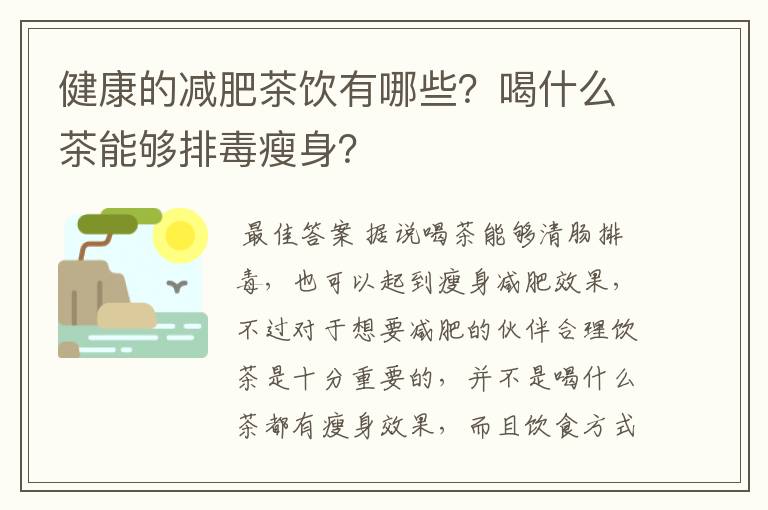 健康的减肥茶饮有哪些？喝什么茶能够排毒瘦身？

最佳答案 据说喝茶能够清肠排毒，也可以起到瘦身减肥效果，不过对于想要减肥的伙伴合理饮茶是十分重要的，并不是喝什么茶都有瘦身效果，而且饮食方式